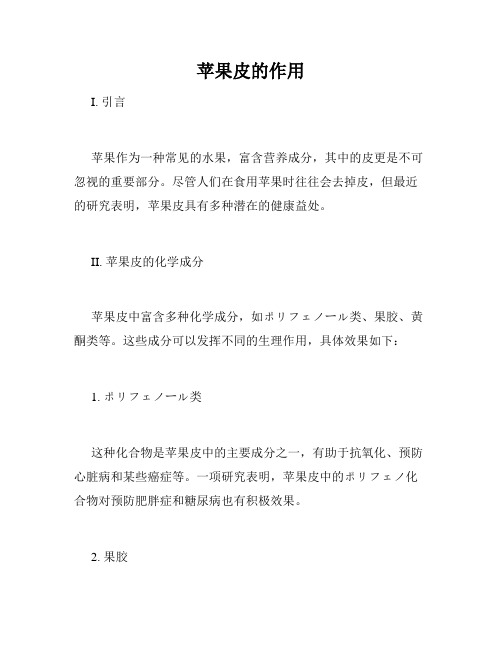 苹果皮的作用

I. 引言

苹果作为一种常见的水果，富含营养成分，其中的皮更是不可忽视的重要部分。尽管人们在食用苹果时往往会去掉皮，但最近的研究表明，苹果皮具有多种潜在的健康益处。

II. 苹果皮的化学成分

苹果皮中富含多种化学成分，如ポリフェノール类、果胶、黄酮类等。这些成分可以发挥不同的生理作用，具体效果如下：

1. ポリフェノール类

这种化合物是苹果皮中的主要成分之一，有助于抗氧化、预防心脏病和某些癌症等。一项研究表明，苹果皮中的ポリフェノ化合物对预防肥胖症和糖尿病也有积极效果。

2. 果胶